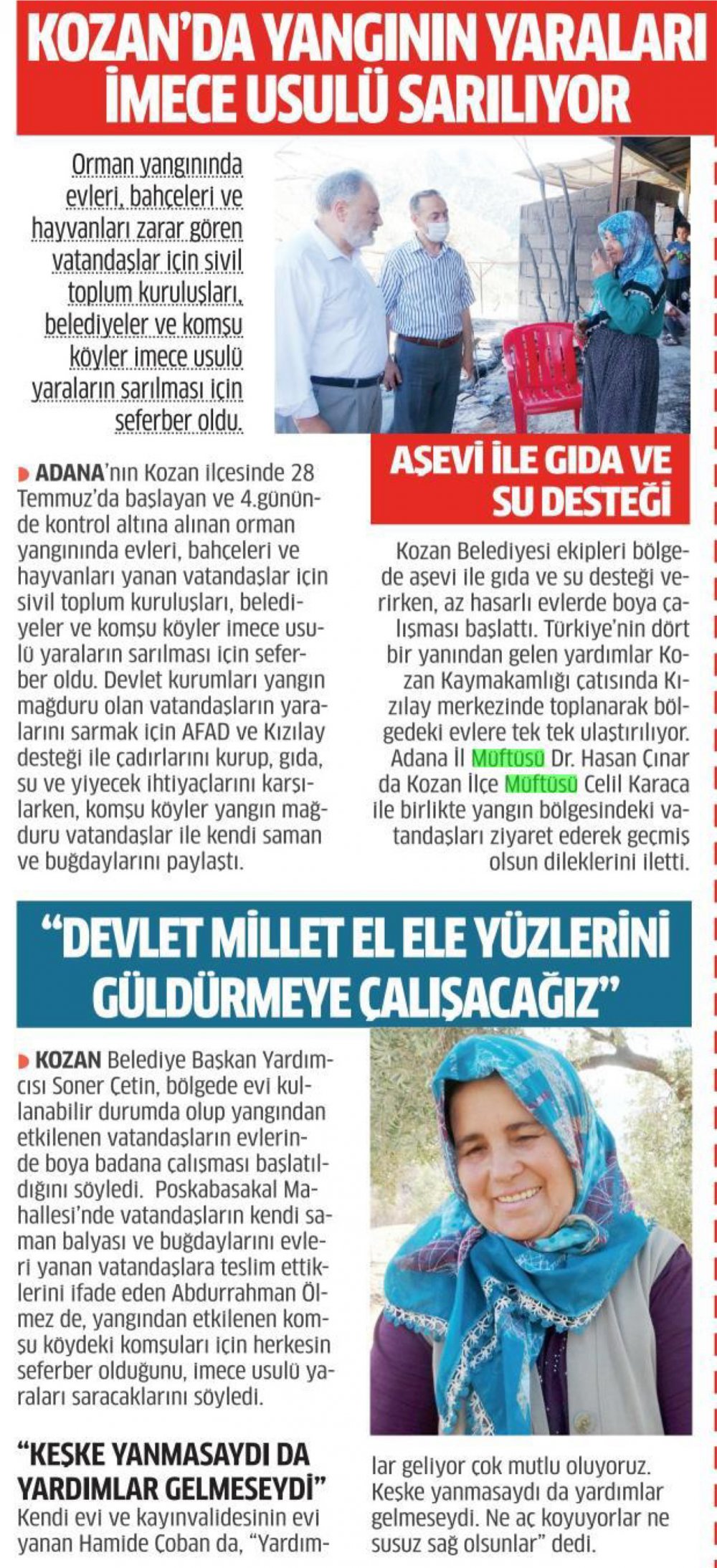 KOZAN'DA YANGININ YARALARI İMECE USULÜ SARILIYOR

Orman yangınında evleri, bahçeleri ve hayvanları zarar gören vatandaşlar için sivil toplum kuruluşları, belediyeler ve komşu köyler imece usulü yaraların sarılması için seferber oldu.

ADANA'nın Kozan ilçesinde 28 Temmuz'da başlayan ve 4.gününde kontrol altına alınan orman yangınında evleri, bahçeleri ve hayvanları yanan vatandaşlar için sivil toplum kuruluşları, belediyeler ve komşu köyler imece usulü yaraların sarılması için seferber oldu. Devlet kurumları yangın mağduru olan vatandaşların yaralarını sarmak için AFAD ve Kızılay desteği ile çadırlarını kurup, gıda, su ve yiyecek ihtiyaçlarını karşılarken, komşu köyler yangın mağduru vatandaşlar ile kendi saman ve buğdaylarını paylaştı.

AŞEVİ İLE GIDA VE SU DESTEĞİ

Kozan Belediyesi ekipleri bölgede aşevi ile gıda ve su desteği verirken, az hasarlı evlerde boya çalışması başlattı. Türkiye'nin dört bir yanından gelen yardımlar Kozan Kaymakamlığı çatısında Kızılay merkezinde toplanarak bölgedeki evlere tek tek ulaştırılıyor. Adana İl Müftüsü Dr. Hasan Çınar da Kozan İlçe Müftüsü Celil Karaca ile birlikte yangın bölgesindeki vatandaşları ziyaret ederek geçmiş olsun dileklerini iletti.

"DEVLET MİLLET EL ELE YÜZLERİNİ GÜLDÜRMEYE ÇALIŞACAĞIZ"

KOZAN Belediye Başkan Yardımcısı Soner Çetin, bölgede evi kullanabilir durumda olup yangından etkilenen vatandaşların evlerinde boya badana çalışması başlatıldığını söyledi. Poskabasakal Mahallesi'nde vatandaşların kendi saman balyası ve buğdaylarını evleri yanan vatandaşlara teslim ettiklerini ifade eden Abdurrahman Ölmez de, yangından etkilenen komşu köydeki komşuları için herkesin seferber olduğunu, imece usulü yaraları saracaklarını söyledi.

"KEŞKE YANMASAYDI DA YARDIMLAR GELMESEYDİ"

Kendi evi ve kayınvalidesinin evi yanan Hamide Çoban da, "Yardımlar geliyor çok mutlu oluyoruz. Keşke yanmasaydı da yardımlar gelmeseydi. Ne aç koyuyorlar ne susuz sağ olsunlar" dedi.